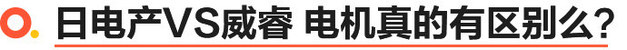 日电产VS威睿 电机真的有区别么？